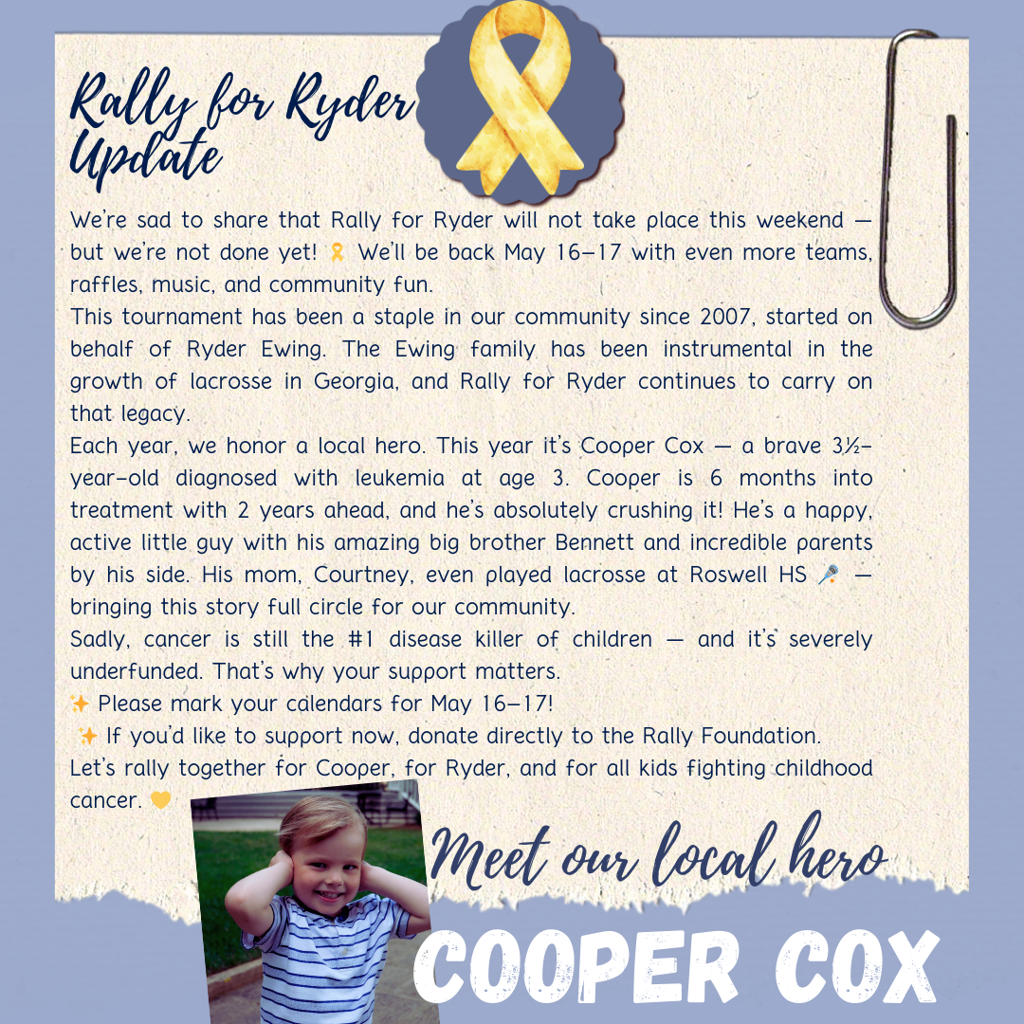 Rally for Ryder Update

We're sad to share that Rally for Ryder will not take place this weekend — but we're not done yet! 🎗 We'll be back May 16–17 with even more teams, raffles, music, and community fun.

This tournament has been a staple in our community since 2007, started on behalf of Ryder Ewing. The Ewing family has been instrumental in the growth of lacrosse in Georgia, and Rally for Ryder continues to carry on that legacy.

Each year, we honor a local hero. This year it's Cooper Cox — a brave 3½-year-old diagnosed with leukemia at age 3. Cooper is 6 months into treatment with 2 years ahead, and he's absolutely crushing it! He's a happy, active little guy with his amazing big brother Bennett and incredible parents by his side. His mom, Courtney, even played lacrosse at Roswell HS 🥍 — bringing this story full circle for our community.

Sadly, cancer is still the #1 disease killer of children — and it's severely underfunded. That's why your support matters.

✨ Please mark your calendars for May 16–17!

✨ If you'd like to support now, donate directly to the Rally Foundation.

Let's rally together for Cooper, for Ryder, and for all kids fighting childhood cancer. 💛

Meet our local hero

COOPER COX